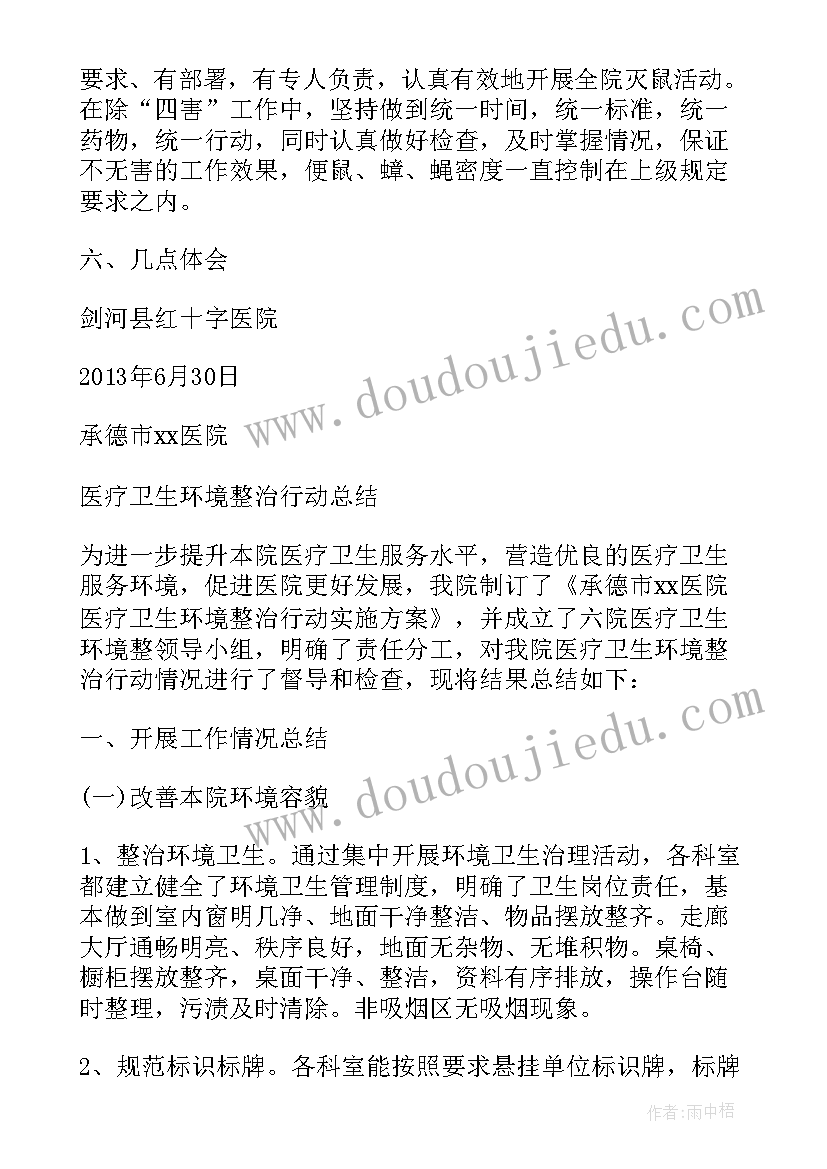 要求、有部署，有专人负责，认真有效地开展全院灭鼠活动。在除“四害”工作中，坚持做到统一时间，统一标准，统一药物，统一行动，同时认真做好检查，及时掌握情况，保证不无害的工作效果，便鼠、蟑、蝇密度一直控制在上级规定要求之内。

六、几点体会

剑河县红十字医院

2013年6月30日

承德市xx医院

医疗卫生环境整治行动总结

为进一步提升本院医疗卫生服务水平，营造优良的医疗卫生服务环境，促进医院更好发展，我院制订了《承德市xx医院医疗卫生环境整治行动实施方案》，并成立了六院医疗卫生环境整领导小组，明确了责任分工，对我院医疗卫生环境整治行动情况进行了督导和检查，现将结果总结如下：

一、开展工作情况总结

(一)改善本院环境容貌

1、整治环境卫生。通过集中开展环境卫生治理活动，各科室都建立健全了环境卫生管理制度，明确了卫生岗位责任，基本做到室内窗明几净、地面干净整洁、物品摆放整齐。走廊大厅通畅明亮、秩序良好，地面无杂物、无堆积物。桌椅、橱柜摆放整齐，桌面干净、整洁，资料有序排放，操作台随时整理，污渍及时清除。非吸烟区无吸烟现象。

2、规范标识标牌。各科室能按照要求悬挂单位标识牌，标牌

www.doudoujiedu.com

www.doudoujiedu.com

作者:雨中梧